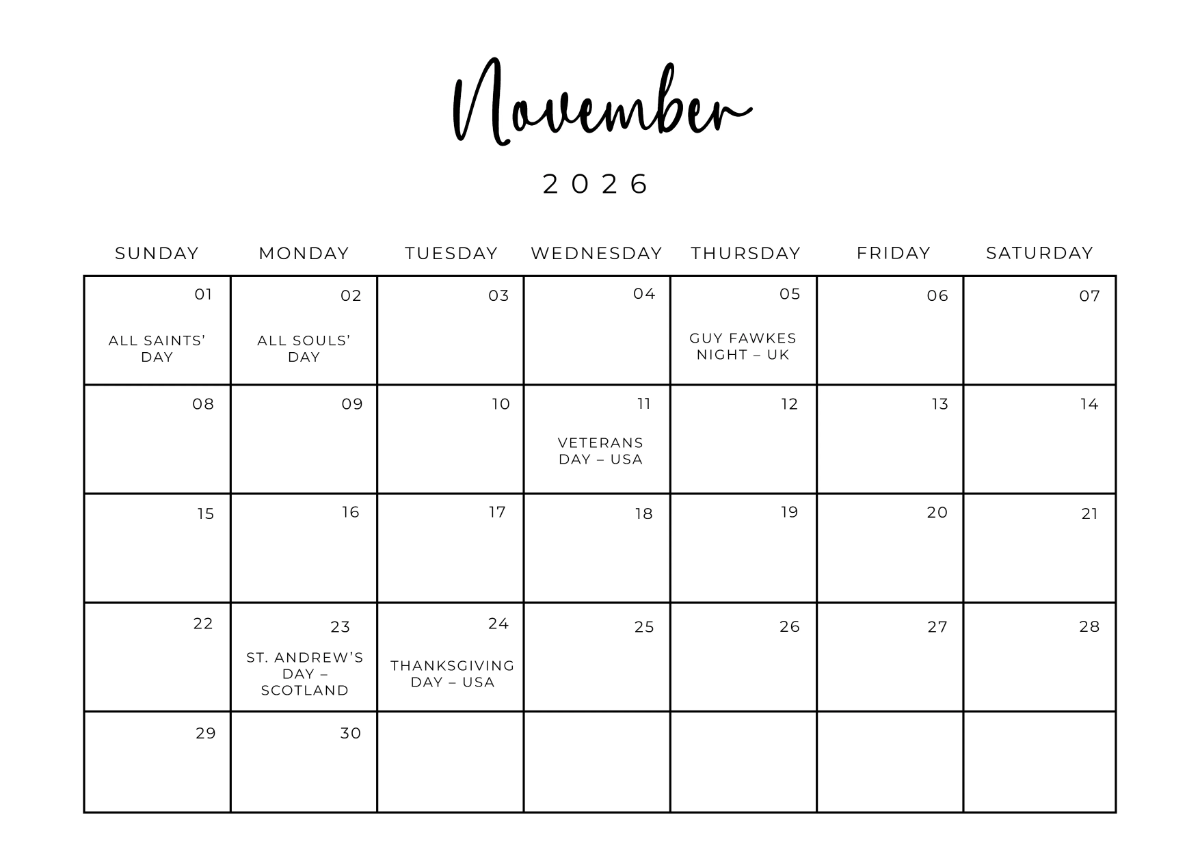 November

2026

| SUNDAY | MONDAY | TUESDAY | WEDNESDAY | THURSDAY | FRIDAY | SATURDAY |
|---|---|---|---|---|---|---|
| 01 ALL SAINTS' DAY | 02 ALL SOULS' DAY | 03 | 04 | 05 GUY FAWKES NIGHT – UK | 06 | 07 |
| 08 | 09 | 10 | 11 VETERANS DAY – USA | 12 | 13 | 14 |
| 15 | 16 | 17 | 18 | 19 | 20 | 21 |
| 22 | 23 ST. ANDREW'S DAY – SCOTLAND | 24 THANKSGIVING DAY – USA | 25 | 26 | 27 | 28 |
| 29 | 30 | | | | | |